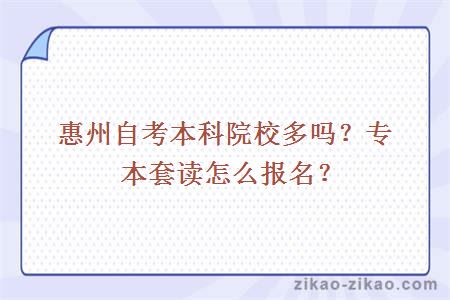 惠州自考本科院校多吗？专本套读怎么报名？

zikao-zikao.com